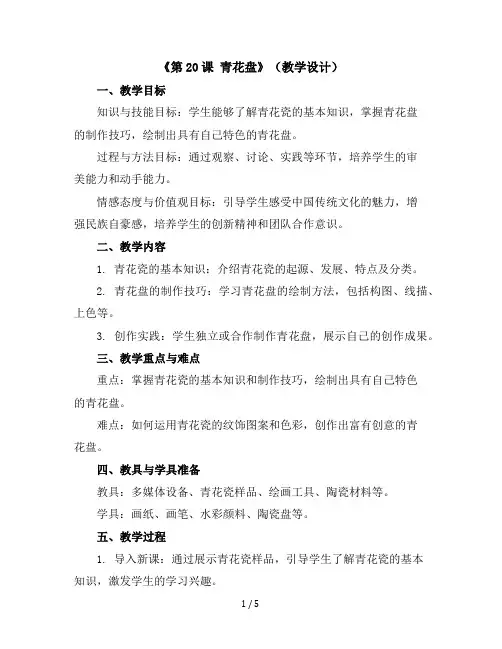 《第 20 课 青花盘》（教学设计）

一、教学目标

知识与技能目标：学生能够了解青花瓷的基本知识，掌握青花盘的制作技巧，绘制出具有自己特色的青花盘。

过程与方法目标：通过观察、讨论、实践等环节，培养学生的审美能力和动手能力。

情感态度与价值观目标：引导学生感受中国传统文化的魅力，增强民族自豪感，培养学生的创新精神和团队合作意识。

二、教学内容

1. 青花瓷的基本知识：介绍青花瓷的起源、发展、特点及分类。

2. 青花盘的制作技巧：学习青花盘的绘制方法，包括构图、线描、上色等。

3. 创作实践：学生独立或合作制作青花盘，展示自己的创作成果。

三、教学重点与难点

重点：掌握青花瓷的基本知识和制作技巧，绘制出具有自己特色的青花盘。

难点：如何运用青花瓷的纹饰图案和色彩，创作出富有创意的青花盘。

四、教具与学具准备

教具：多媒体设备、青花瓷样品、绘画工具、陶瓷材料等。

学具：画纸、画笔、水彩颜料、陶瓷盘等。

五、教学过程

1. 导入新课：通过展示青花瓷样品，引导学生了解青花瓷的基本知识，激发学生的学习兴趣。

1 / 5